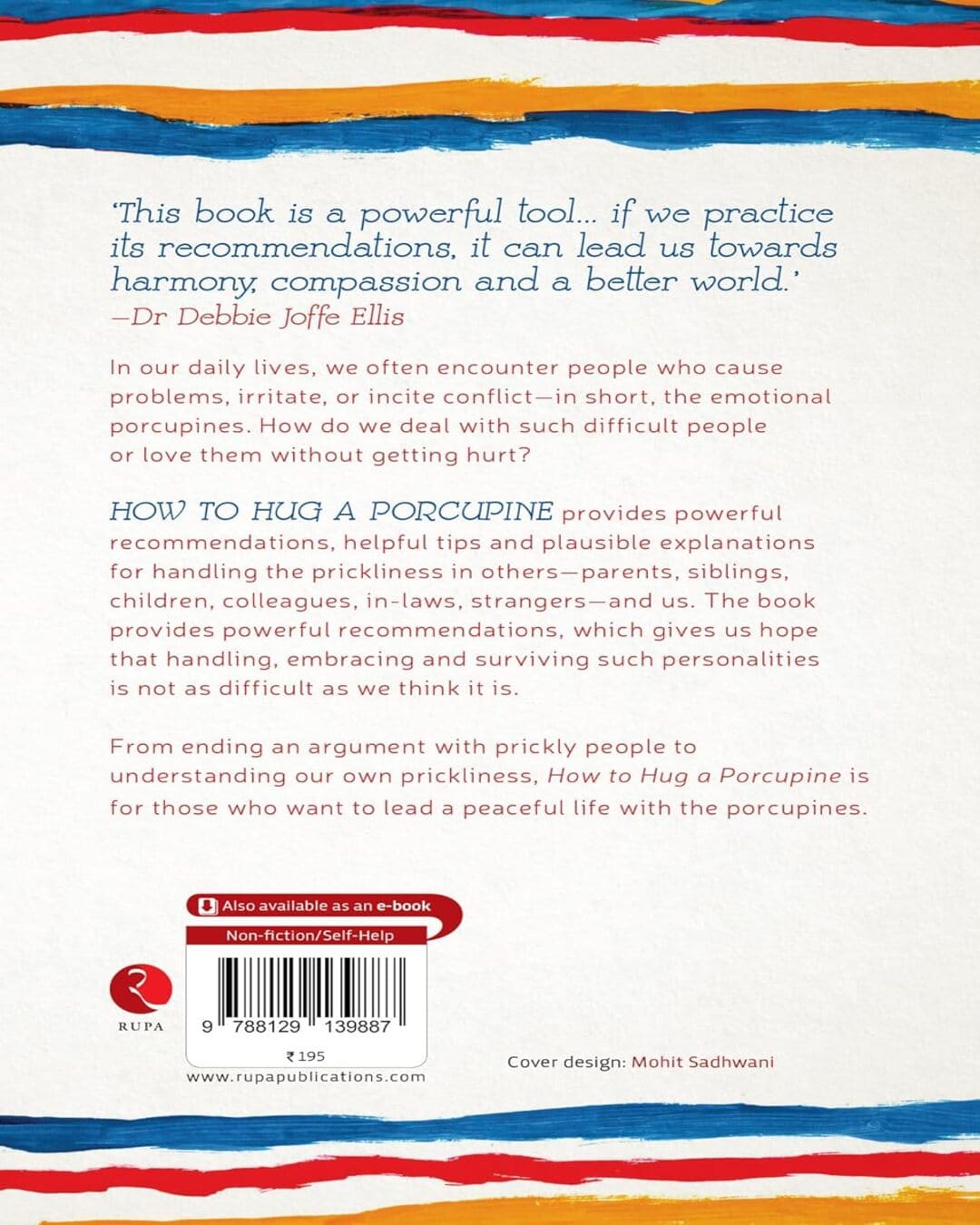 'This book is a powerful tool... if we practice its recommendations, it can lead us towards harmony, compassion and a better world.'
—Dr Debbie Joffe Ellis

In our daily lives, we often encounter people who cause problems, irritate, or incite conflict—in short, the emotional porcupines. How do we deal with such difficult people or love them without getting hurt?

HOW TO HUG A PORCUPINE provides powerful recommendations, helpful tips and plausible explanations for handling the prickliness in others—parents, siblings, children, colleagues, in-laws, strangers—and us. The book provides powerful recommendations, which gives us hope that handling, embracing and surviving such personalities is not as difficult as we think it is.

From ending an argument with prickly people to understanding our own prickliness, How to Hug a Porcupine is for those who want to lead a peaceful life with the porcupines.

Also available as an e-book

Non-fiction/Self-Help

RUPA

9 788129 139887

₹195

www.rupapublications.com

Cover design: Mohit Sadhwani